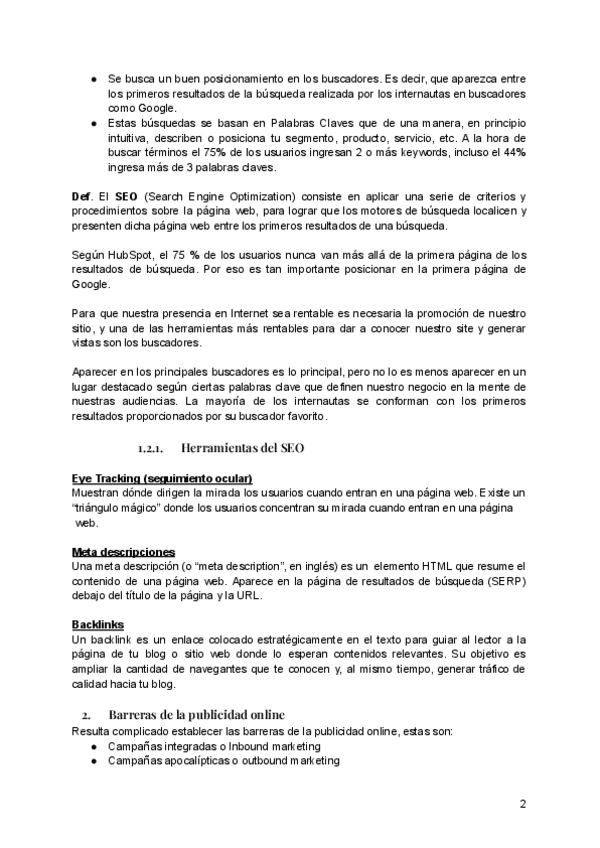 ● Se busca un buen posicionamiento en los buscadores. Es decir, que aparezca entre los primeros resultados de la búsqueda realizada por los internautas en buscadores como Google.
● Estas búsquedas se basan en Palabras Claves que de una manera, en principio intuitiva, describen o posiciona tu segmento, producto, servicio, etc. A la hora de buscar términos el 75% de los usuarios ingresan 2 o más keywords, incluso el 44% ingresa más de 3 palabras claves.

Def. El SEO (Search Engine Optimization) consiste en aplicar una serie de criterios y procedimientos sobre la página web, para lograr que los motores de búsqueda localicen y presenten dicha página web entre los primeros resultados de una búsqueda.

Según HubSpot, el 75 % de los usuarios nunca van más allá de la primera página de los resultados de búsqueda. Por eso es tan importante posicionar en la primera página de Google.

Para que nuestra presencia en Internet sea rentable es necesaria la promoción de nuestro sitio, y una de las herramientas más rentables para dar a conocer nuestro site y generar vistas son los buscadores.

Aparecer en los principales buscadores es lo principal, pero no lo es menos aparecer en un lugar destacado según ciertas palabras clave que definen nuestro negocio en la mente de nuestras audiencias. La mayoría de los internautas se conforman con los primeros resultados proporcionados por su buscador favorito.

1.2.1. Herramientas del SEO

Eye Tracking (seguimiento ocular)
Muestran dónde dirigen la mirada los usuarios cuando entran en una página web. Existe un "triángulo mágico" donde los usuarios concentran su mirada cuando entran en una página web.

Meta descripciones
Una meta descripción (o "meta description", en inglés) es un elemento HTML que resume el contenido de una página web. Aparece en la página de resultados de búsqueda (SERP) debajo del título de la página y la URL.

Backlinks
Un backlink es un enlace colocado estratégicamente en el texto para guiar al lector a la página de tu blog o sitio web donde lo esperan contenidos relevantes. Su objetivo es ampliar la cantidad de navegantes que te conocen y, al mismo tiempo, generar tráfico de calidad hacia tu blog.

2. Barreras de la publicidad online
Resulta complicado establecer las barreras de la publicidad online, estas son:
● Campañas integradas o Inbound marketing
● Campañas apocalípticas o outbound marketing

2